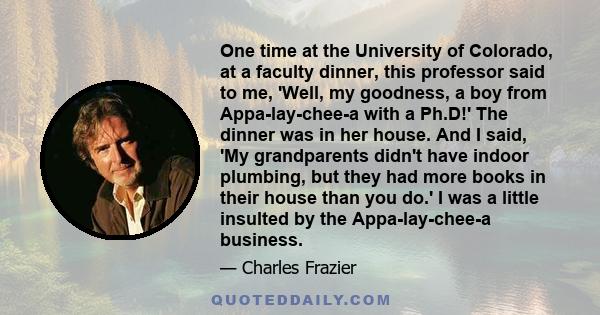 One time at the University of Colorado, at a faculty dinner, this professor said to me, 'Well, my goodness, a boy from Appa-lay-chee-a with a Ph.D!' The dinner was in her house. And I said, 'My grandparents didn't have indoor plumbing, but they had more books in their house than you do.' I was a little insulted by the Appa-lay-chee-a business.

— Charles Frazier

QUOTEDDAILY.COM